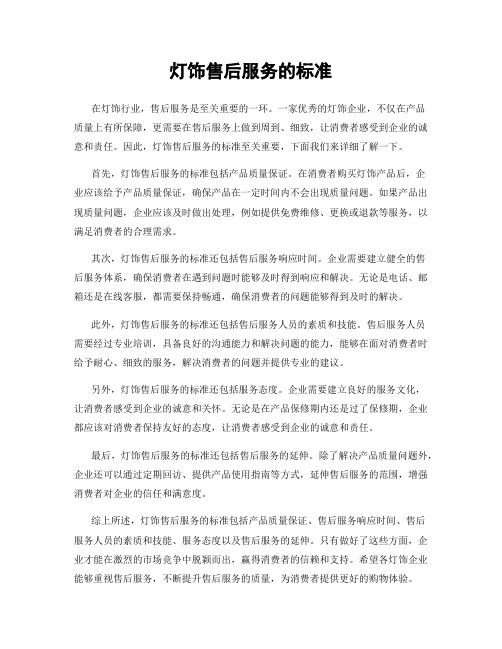 灯饰售后服务的标准

在灯饰行业，售后服务是至关重要的一环。一家优秀的灯饰企业，不仅在产品质量上有所保障，更需要在售后服务上做到周到、细致，让消费者感受到企业的诚意和责任。因此，灯饰售后服务的标准至关重要，下面我们来详细了解一下。

首先，灯饰售后服务的标准包括产品质量保证。在消费者购买灯饰产品后，企业应该给予产品质量保证，确保产品在一定时间内不会出现质量问题。如果产品出现质量问题，企业应该及时做出处理，例如提供免费维修、更换或退款等服务，以满足消费者的合理需求。

其次，灯饰售后服务的标准还包括售后服务响应时间。企业需要建立健全的售后服务体系，确保消费者在遇到问题时能够及时得到响应和解决。无论是电话、邮箱还是在线客服，都需要保持畅通，确保消费者的问题能够得到及时的解决。

此外，灯饰售后服务的标准还包括售后服务人员的素质和技能。售后服务人员需要经过专业培训，具备良好的沟通能力和解决问题的能力，能够在面对消费者时给予耐心、细致的服务，解决消费者的问题并提供专业的建议。

另外，灯饰售后服务的标准还包括服务态度。企业需要建立良好的服务文化，让消费者感受到企业的诚意和关怀。无论是在产品保修期内还是过了保修期，企业都应该对消费者保持友好的态度，让消费者感受到企业的诚意和责任。

最后，灯饰售后服务的标准还包括售后服务的延伸。除了解决产品质量问题外，企业还可以通过定期回访、提供产品使用指南等方式，延伸售后服务的范围，增强消费者对企业的信任和满意度。

综上所述，灯饰售后服务的标准包括产品质量保证、售后服务响应时间、售后服务人员的素质和技能、服务态度以及售后服务的延伸。只有做好了这些方面，企业才能在激烈的市场竞争中脱颖而出，赢得消费者的信赖和支持。希望各灯饰企业能够重视售后服务，不断提升售后服务的质量，为消费者提供更好的购物体验。